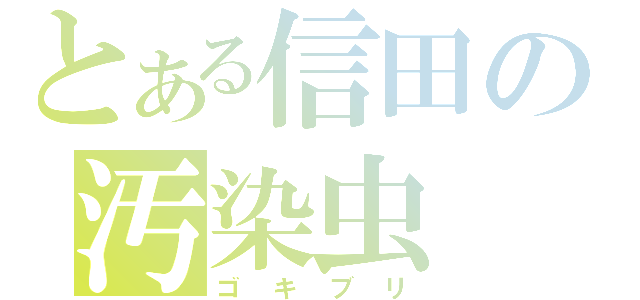 とある信田の
汚染虫
ゴキブリ